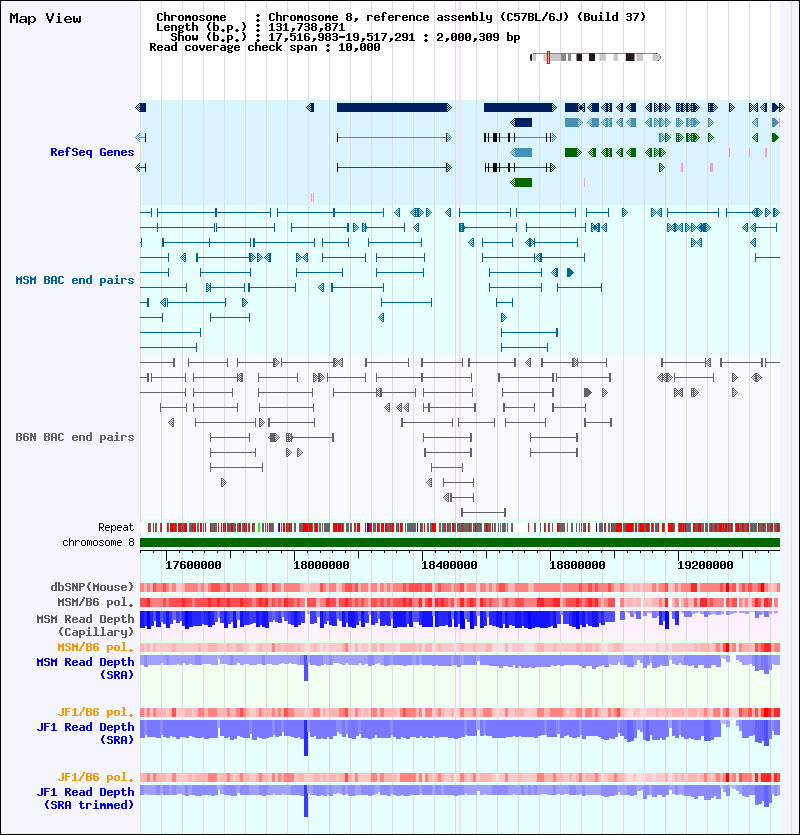 Map View

Chromosome : Chromosome 8, reference assembly (C57BL/6J) (Build 37)
Length (b.p.) : 131,738,871
Show (b.p.) : 17,516,983-19,517,291 : 2,000,309 bp
Read coverage check span : 10,000

RefSeq Genes

MSM BAC end pairs

B6N BAC end pairs

Repeat
chromosome 8

17600000 18000000 18400000 18800000 19200000

dbSNP(Mouse)
MSM/B6 pol.
MSM Read Depth (Capillary)
MSM/B6 pol.
MSM Read Depth (SRA)

JF1/B6 pol.
JF1 Read Depth (SRA)

JF1/B6 pol.
JF1 Read Depth (SRA trimmed)